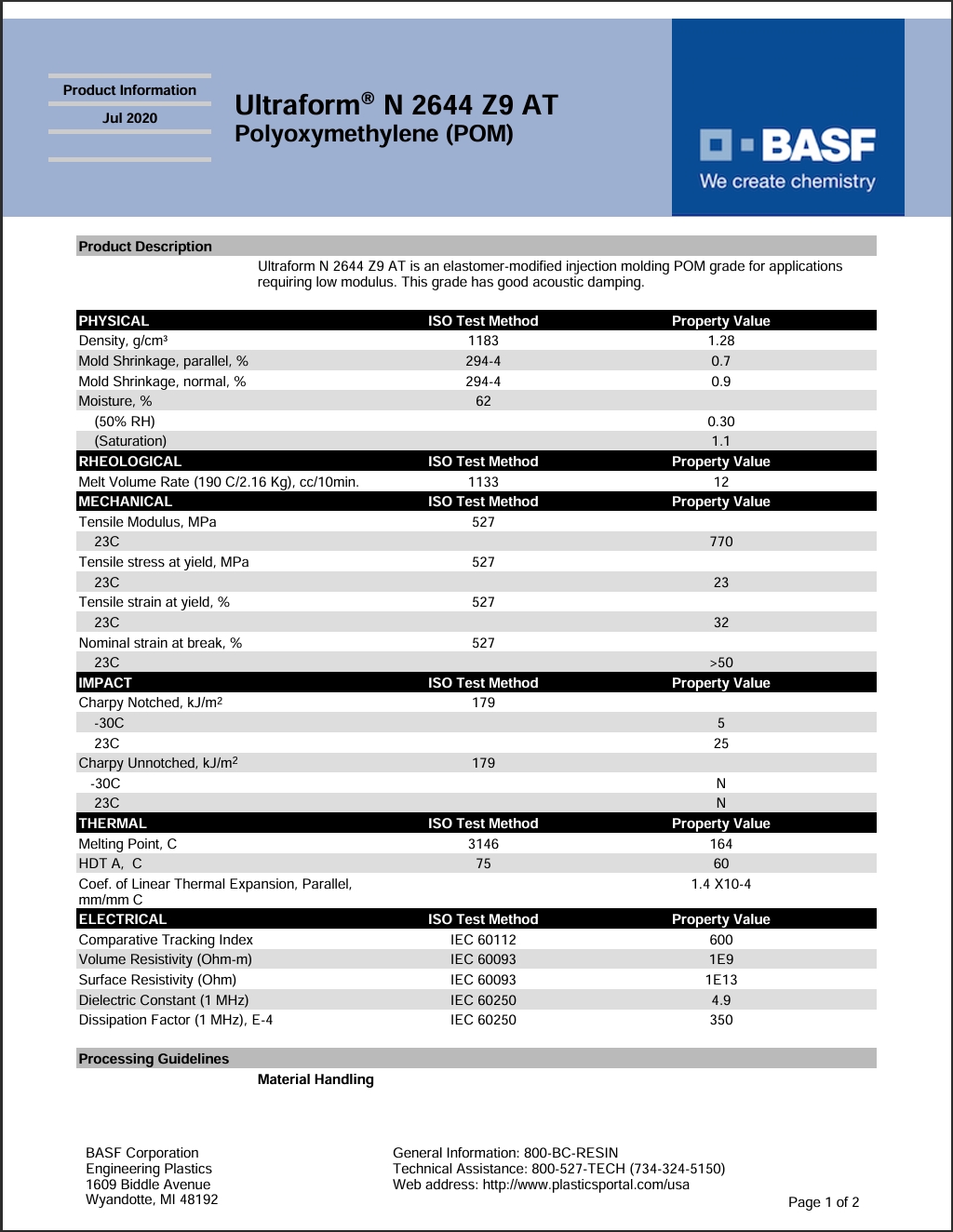 Product Information

Jul 2020

Ultraform® N 2644 Z9 AT
Polyoxymethylene (POM)

BASF
We create chemistry

Product Description

Ultraform N 2644 Z9 AT is an elastomer-modified injection molding POM grade for applications requiring low modulus. This grade has good acoustic damping.

| PHYSICAL | ISO Test Method | Property Value |
|---|---|---|
| Density, g/cm³ | 1183 | 1.28 |
| Mold Shrinkage, parallel, % | 294-4 | 0.7 |
| Mold Shrinkage, normal, % | 294-4 | 0.9 |
| Moisture, % | 62 | |
| (50% RH) | | 0.30 |
| (Saturation) | | 1.1 |
| RHEOLOGICAL | ISO Test Method | Property Value |
| Melt Volume Rate (190 C/2.16 Kg), cc/10min. | 1133 | 12 |
| MECHANICAL | ISO Test Method | Property Value |
| Tensile Modulus, MPa | 527 | |
| 23C | | 770 |
| Tensile stress at yield, MPa | 527 | |
| 23C | | 23 |
| Tensile strain at yield, % | 527 | |
| 23C | | 32 |
| Nominal strain at break, % | 527 | |
| 23C | | >50 |
| IMPACT | ISO Test Method | Property Value |
| Charpy Notched, kJ/m² | 179 | |
| -30C | | 5 |
| 23C | | 25 |
| Charpy Unnotched, kJ/m² | 179 | |
| -30C | | N |
| 23C | | N |
| THERMAL | ISO Test Method | Property Value |
| Melting Point, C | 3146 | 164 |
| HDT A, C | 75 | 60 |
| Coef. of Linear Thermal Expansion, Parallel, mm/mm C | | 1.4 X10-4 |
| ELECTRICAL | ISO Test Method | Property Value |
| Comparative Tracking Index | IEC 60112 | 600 |
| Volume Resistivity (Ohm-m) | IEC 60093 | 1E9 |
| Surface Resistivity (Ohm) | IEC 60093 | 1E13 |
| Dielectric Constant (1 MHz) | IEC 60250 | 4.9 |
| Dissipation Factor (1 MHz), E-4 | IEC 60250 | 350 |

Processing Guidelines

Material Handling

BASF Corporation
Engineering Plastics
1609 Biddle Avenue
Wyandotte, MI 48192

General Information: 800-BC-RESIN
Technical Assistance: 800-527-TECH (734-324-5150)
Web address: http://www.plasticsportal.com/usa

Page 1 of 2